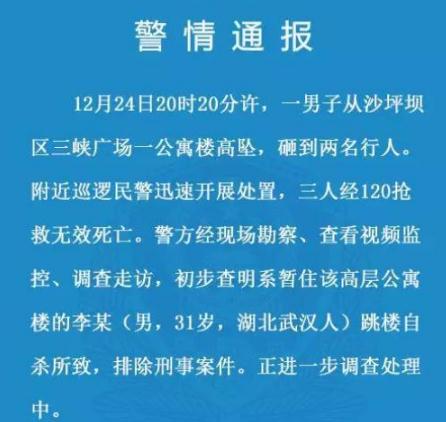 警情通报

12月24日20时20分许，一男子从沙坪坝区三峡广场一公寓楼高坠，砸到两名行人。附近巡逻民警迅速开展处置，三人经120抢救无效死亡。警方经现场勘察、查看视频监控、调查走访，初步查明系暂住该高层公寓楼的李某（男，31岁，湖北武汉人）跳楼自杀所致，排除刑事案件。正进一步调查处理中。